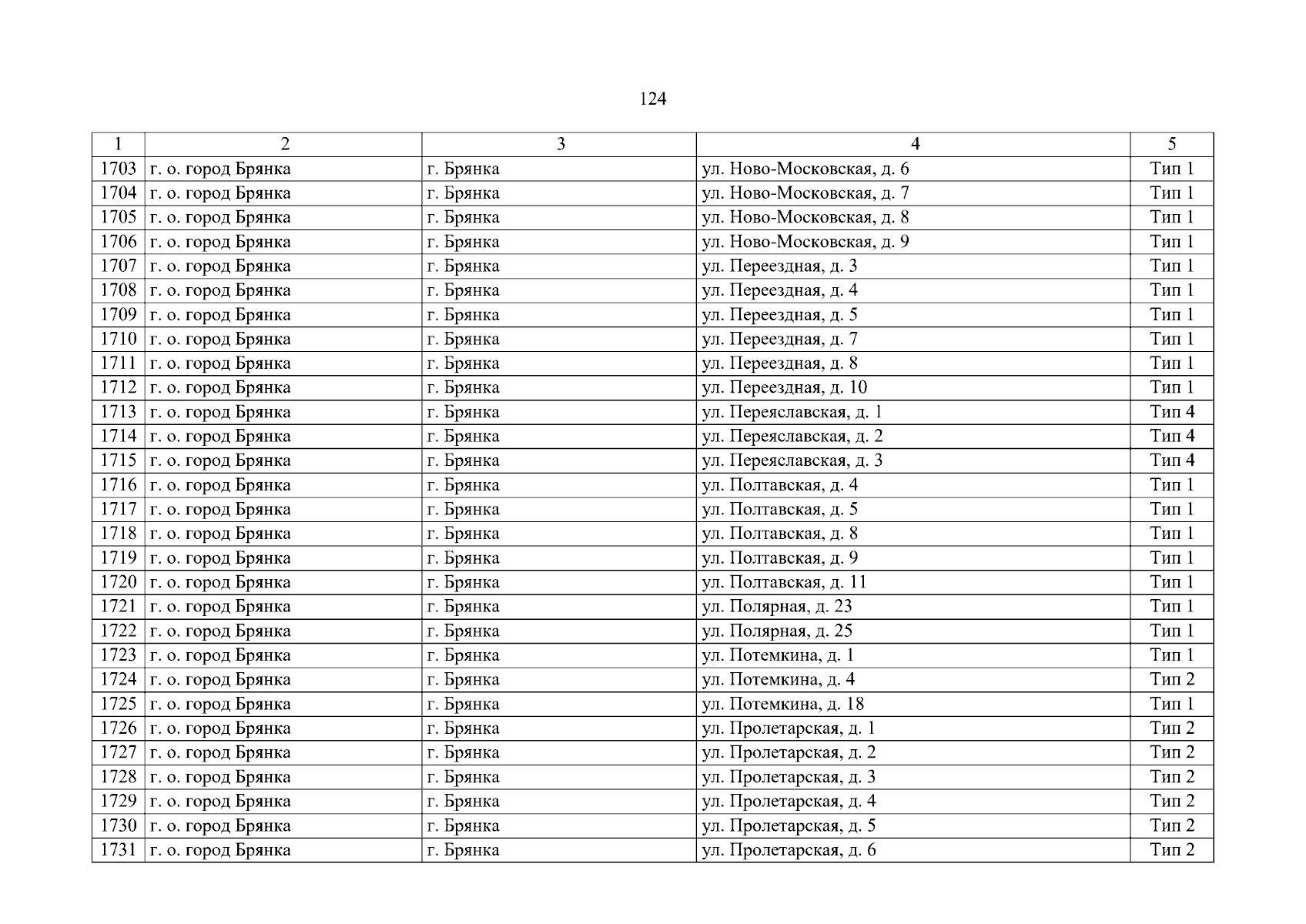 124

| 1 | 2 | 3 | 4 | 5 |
|---|---|---|---|---|
| 1703 | г. о. город Брянка | г. Брянка | ул. Ново-Московская, д. 6 | Тип 1 |
| 1704 | г. о. город Брянка | г. Брянка | ул. Ново-Московская, д. 7 | Тип 1 |
| 1705 | г. о. город Брянка | г. Брянка | ул. Ново-Московская, д. 8 | Тип 1 |
| 1706 | г. о. город Брянка | г. Брянка | ул. Ново-Московская, д. 9 | Тип 1 |
| 1707 | г. о. город Брянка | г. Брянка | ул. Переездная, д. 3 | Тип 1 |
| 1708 | г. о. город Брянка | г. Брянка | ул. Переездная, д. 4 | Тип 1 |
| 1709 | г. о. город Брянка | г. Брянка | ул. Переездная, д. 5 | Тип 1 |
| 1710 | г. о. город Брянка | г. Брянка | ул. Переездная, д. 7 | Тип 1 |
| 1711 | г. о. город Брянка | г. Брянка | ул. Переездная, д. 8 | Тип 1 |
| 1712 | г. о. город Брянка | г. Брянка | ул. Переездная, д. 10 | Тип 1 |
| 1713 | г. о. город Брянка | г. Брянка | ул. Переяславская, д. 1 | Тип 4 |
| 1714 | г. о. город Брянка | г. Брянка | ул. Переяславская, д. 2 | Тип 4 |
| 1715 | г. о. город Брянка | г. Брянка | ул. Переяславская, д. 3 | Тип 4 |
| 1716 | г. о. город Брянка | г. Брянка | ул. Полтавская, д. 4 | Тип 1 |
| 1717 | г. о. город Брянка | г. Брянка | ул. Полтавская, д. 5 | Тип 1 |
| 1718 | г. о. город Брянка | г. Брянка | ул. Полтавская, д. 8 | Тип 1 |
| 1719 | г. о. город Брянка | г. Брянка | ул. Полтавская, д. 9 | Тип 1 |
| 1720 | г. о. город Брянка | г. Брянка | ул. Полтавская, д. 11 | Тип 1 |
| 1721 | г. о. город Брянка | г. Брянка | ул. Полярная, д. 23 | Тип 1 |
| 1722 | г. о. город Брянка | г. Брянка | ул. Полярная, д. 25 | Тип 1 |
| 1723 | г. о. город Брянка | г. Брянка | ул. Потемкина, д. 1 | Тип 1 |
| 1724 | г. о. город Брянка | г. Брянка | ул. Потемкина, д. 4 | Тип 2 |
| 1725 | г. о. город Брянка | г. Брянка | ул. Потемкина, д. 18 | Тип 1 |
| 1726 | г. о. город Брянка | г. Брянка | ул. Пролетарская, д. 1 | Тип 2 |
| 1727 | г. о. город Брянка | г. Брянка | ул. Пролетарская, д. 2 | Тип 2 |
| 1728 | г. о. город Брянка | г. Брянка | ул. Пролетарская, д. 3 | Тип 2 |
| 1729 | г. о. город Брянка | г. Брянка | ул. Пролетарская, д. 4 | Тип 2 |
| 1730 | г. о. город Брянка | г. Брянка | ул. Пролетарская, д. 5 | Тип 2 |
| 1731 | г. о. город Брянка | г. Брянка | ул. Пролетарская, д. 6 | Тип 2 |